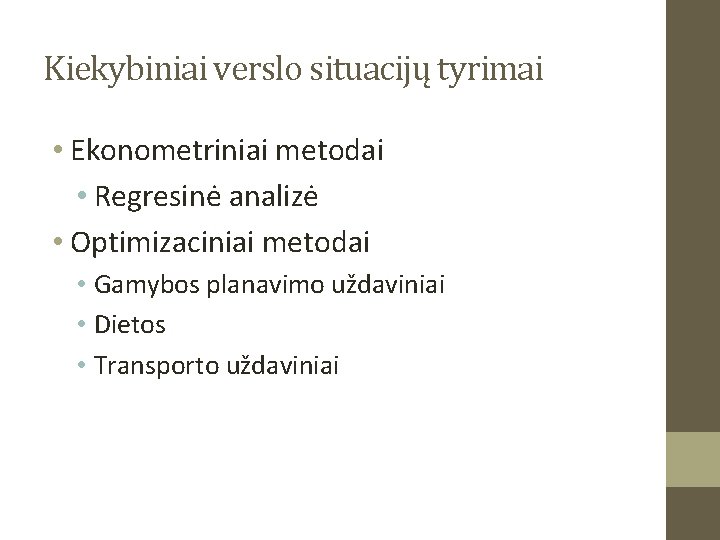 Kiekybiniai verslo situacijų tyrimai

• Ekonometriniai metodai
  • Regresinė analizė
• Optimizaciniai metodai
  • Gamybos planavimo uždaviniai
  • Dietos
  • Transporto uždaviniai